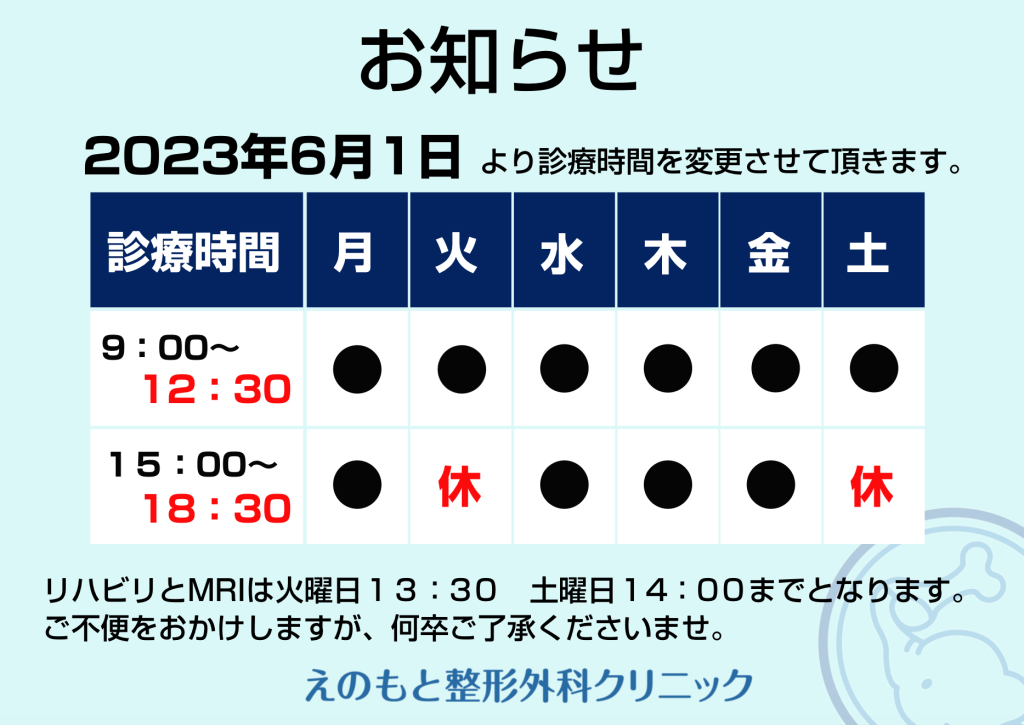 お知らせ

2023年6月1日 より診療時間を変更させて頂きます。

| 診療時間 | 月 | 火 | 水 | 木 | 金 | 土 |
|---|---|---|---|---|---|---|
| 9：00～ 12：30 | ● | ● | ● | ● | ● | ● |
| 15：00～ 18：30 | ● | 休 | ● | ● | ● | 休 |

リハビリとMRIは火曜日13：30　土曜日14：00までとなります。
ご不便をおかけしますが、何卒ご了承くださいませ。

えのもと整形外科クリニック